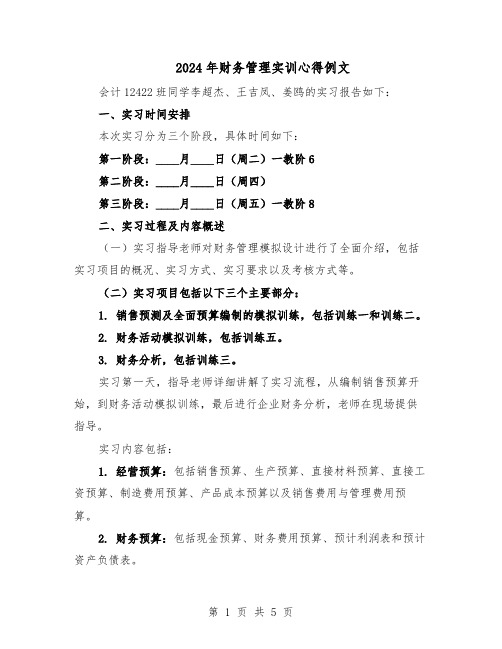 2024年财务管理实训心得例文

会计12422班同学李超杰、王吉凤、姜鸥的实习报告如下：

一、实习时间安排

本次实习分为三个阶段，具体时间如下：

第一阶段：____月____日（周二）一教阶6

第二阶段：____月____日（周四）

第三阶段：____月____日（周五）一教阶8

二、实习过程及内容概述

（一）实习指导老师对财务管理模拟设计进行了全面介绍，包括实习项目的概况、实习方式、实习要求以及考核方式等。

（二）实习项目包括以下三个主要部分：

1. 销售预测及全面预算编制的模拟训练，包括训练一和训练二。

2. 财务活动模拟训练，包括训练五。

3. 财务分析，包括训练三。

实习第一天，指导老师详细讲解了实习流程，从编制销售预算开始，到财务活动模拟训练，最后进行企业财务分析，老师在现场提供指导。

实习内容包括：

1. 经营预算：包括销售预算、生产预算、直接材料预算、直接工资预算、制造费用预算、产品成本预算以及销售费用与管理费用预算。

2. 财务预算：包括现金预算、财务费用预算、预计利润表和预计资产负债表。

第 1 页 共 5 页